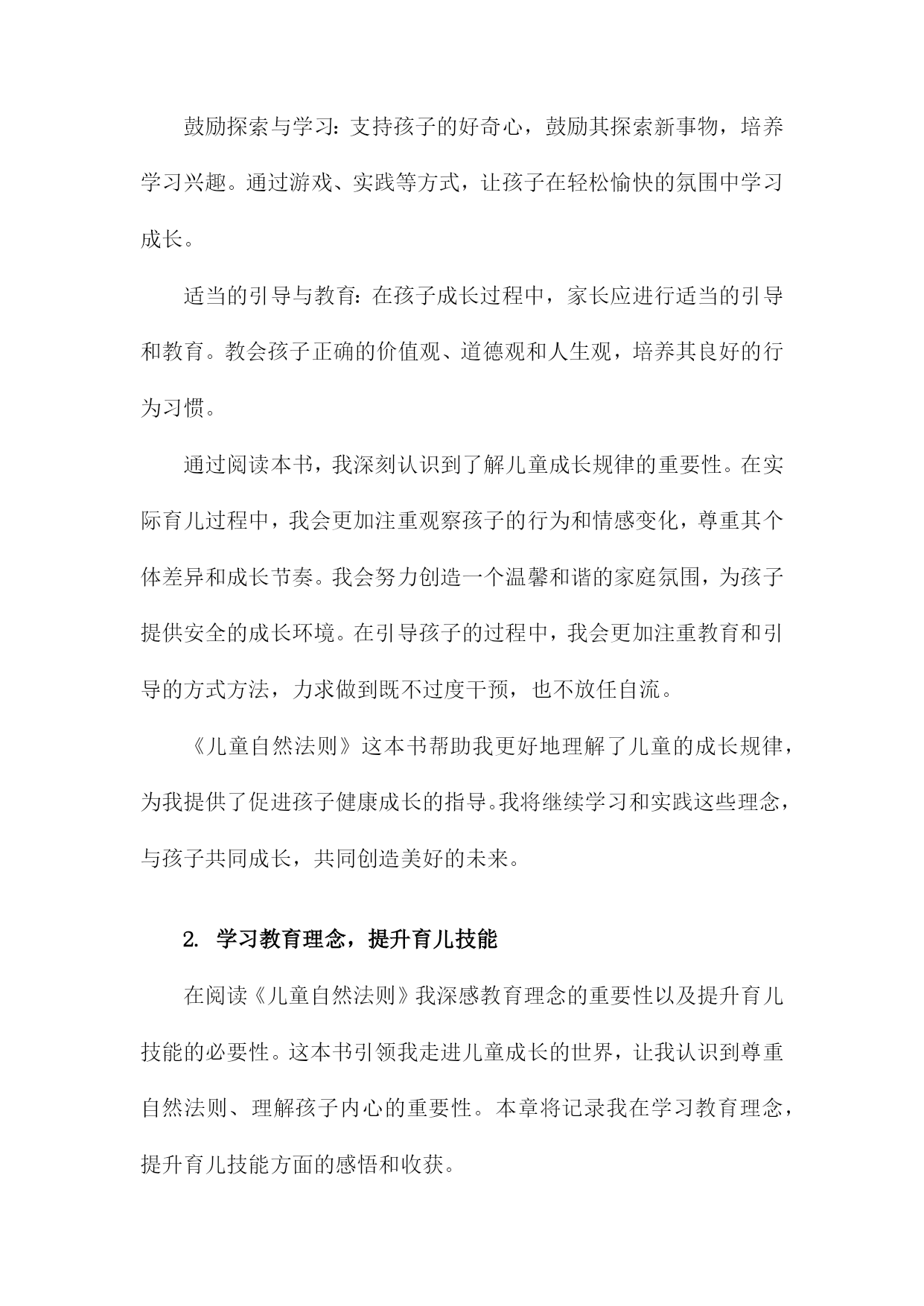 鼓励探索与学习：支持孩子的好奇心，鼓励其探索新事物，培养学习兴趣。通过游戏、实践等方式，让孩子在轻松愉快的氛围中学习成长。

适当的引导与教育：在孩子成长过程中，家长应进行适当的引导和教育。教会孩子正确的价值观、道德观和人生观，培养其良好的行为习惯。

通过阅读本书，我深刻认识到了解儿童成长规律的重要性。在实际育儿过程中，我会更加注重观察孩子的行为和情感变化，尊重其个体差异和成长节奏。我会努力创造一个温馨和谐的家庭氛围，为孩子提供安全的成长环境。在引导孩子的过程中，我会更加注重教育和引导的方式方法，力求做到既不过度干预，也不放任自流。

《儿童自然法则》这本书帮助我更好地理解了儿童的成长规律，为我提供了促进孩子健康成长的指导。我将继续学习和实践这些理念，与孩子共同成长，共同创造美好的未来。

2. 学习教育理念，提升育儿技能

在阅读《儿童自然法则》我深感教育理念的重要性以及提升育儿技能的必要性。这本书引领我走进儿童成长的世界，让我认识到尊重自然法则、理解孩子内心的重要性。本章将记录我在学习教育理念，提升育儿技能方面的感悟和收获。